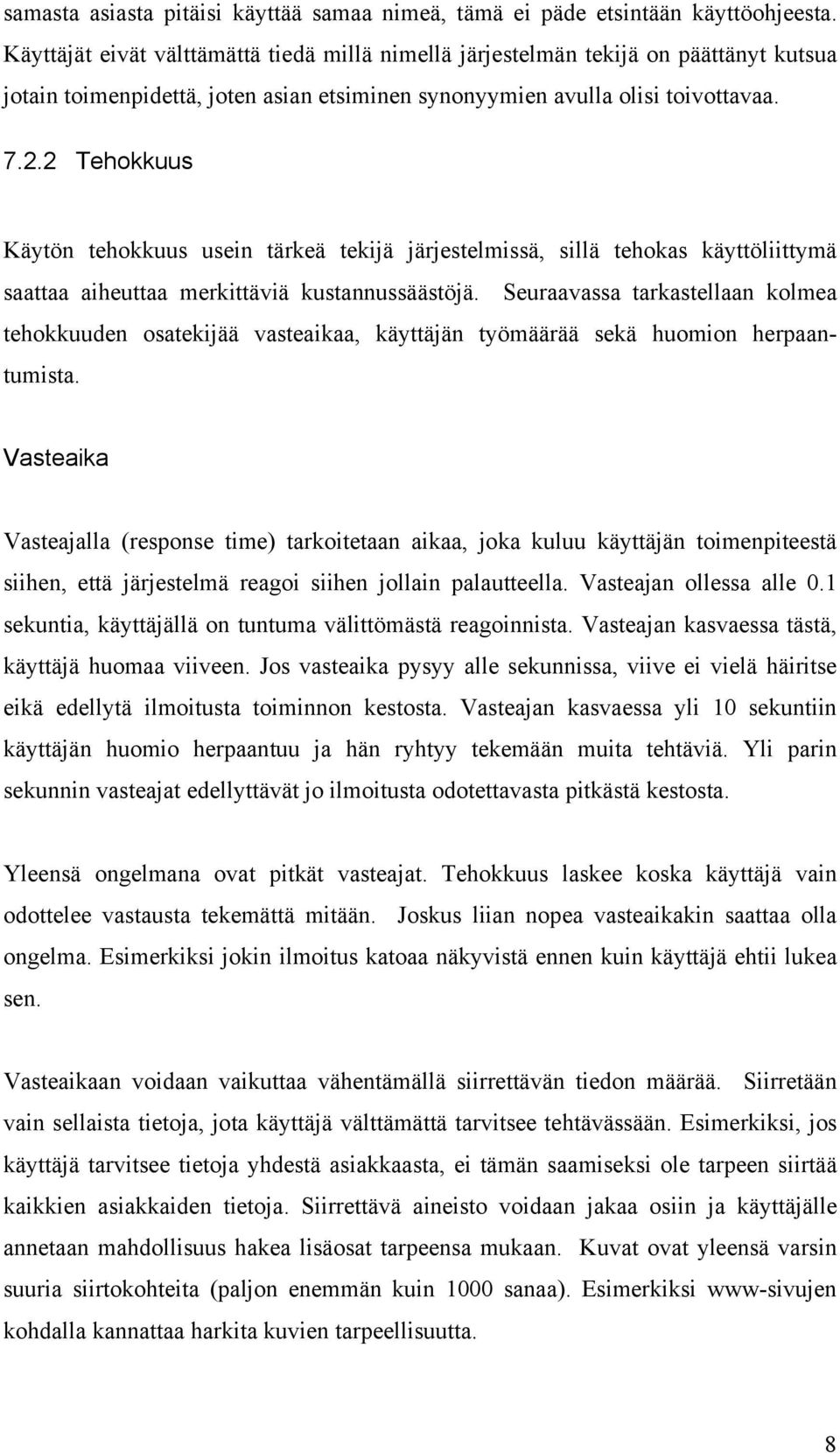 samasta asiasta pitäisi käyttää samaa nimeä, tämä ei päde etsintään käyttöohjeesta. Käyttäjät eivät välttämättä tiedä millä nimellä järjestelmän tekijä on päättänyt kutsua jotain toimenpidettä, joten asian etsiminen synonyymien avulla olisi toivottavaa.

7.2.2 Tehokkuus

Käytön tehokkuus usein tärkeä tekijä järjestelmissä, sillä tehokas käyttöliittymä saattaa aiheuttaa merkittäviä kustannussäästöjä. Seuraavassa tarkastellaan kolmea tehokkuuden osatekijää vasteaikaa, käyttäjän työmäärää sekä huomion herpaantumista.

Vasteaika

Vasteajalla (response time) tarkoitetaan aikaa, joka kuluu käyttäjän toimenpiteestä siihen, että järjestelmä reagoi siihen jollain palautteella. Vasteajan ollessa alle 0.1 sekuntia, käyttäjällä on tuntuma välittömästä reagoinnista. Vasteajan kasvaessa tästä, käyttäjä huomaa viiveen. Jos vasteaika pysyy alle sekunnissa, viive ei vielä häiritse eikä edellytä ilmoitusta toiminnon kestosta. Vasteajan kasvaessa yli 10 sekuntiin käyttäjän huomio herpaantuu ja hän ryhtyy tekemään muita tehtäviä. Yli parin sekunnin vasteajat edellyttävät jo ilmoitusta odotettavasta pitkästä kestosta.

Yleensä ongelmana ovat pitkät vasteajat. Tehokkuus laskee koska käyttäjä vain odottelee vastausta tekemättä mitään. Joskus liian nopea vasteaikakin saattaa olla ongelma. Esimerkiksi jokin ilmoitus katoaa näkyvistä ennen kuin käyttäjä ehtii lukea sen.

Vasteaikaan voidaan vaikuttaa vähentämällä siirrettävän tiedon määrää. Siirretään vain sellaista tietoja, jota käyttäjä välttämättä tarvitsee tehtävässään. Esimerkiksi, jos käyttäjä tarvitsee tietoja yhdestä asiakkaasta, ei tämän saamiseksi ole tarpeen siirtää kaikkien asiakkaiden tietoja. Siirrettävä aineisto voidaan jakaa osiin ja käyttäjälle annetaan mahdollisuus hakea lisäosat tarpeensa mukaan. Kuvat ovat yleensä varsin suuria siirtokohteita (paljon enemmän kuin 1000 sanaa). Esimerkiksi www-sivujen kohdalla kannattaa harkita kuvien tarpeellisuutta.

8